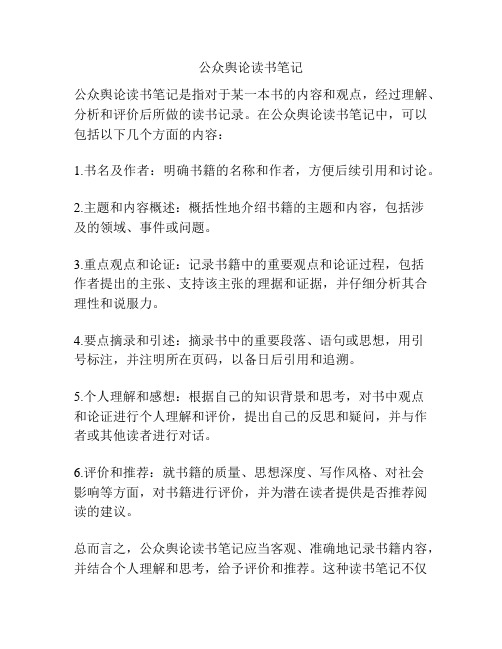 公众舆论读书笔记

公众舆论读书笔记是指对于某一本书的内容和观点，经过理解、分析和评价后所做的读书记录。在公众舆论读书笔记中，可以包括以下几个方面的内容：

1.书名及作者：明确书籍的名称和作者，方便后续引用和讨论。

2.主题和内容概述：概括性地介绍书籍的主题和内容，包括涉及的领域、事件或问题。

3.重点观点和论证：记录书籍中的重要观点和论证过程，包括作者提出的主张、支持该主张的理据和证据，并仔细分析其合理性和说服力。

4.要点摘录和引述：摘录书中的重要段落、语句或思想，用引号标注，并注明所在页码，以备日后引用和追溯。

5.个人理解和感想：根据自己的知识背景和思考，对书中观点和论证进行个人理解和评价，提出自己的反思和疑问，并与作者或其他读者进行对话。

6.评价和推荐：就书籍的质量、思想深度、写作风格、对社会影响等方面，对书籍进行评价，并为潜在读者提供是否推荐阅读的建议。

总而言之，公众舆论读书笔记应当客观、准确地记录书籍内容，并结合个人理解和思考，给予评价和推荐。这种读书笔记不仅